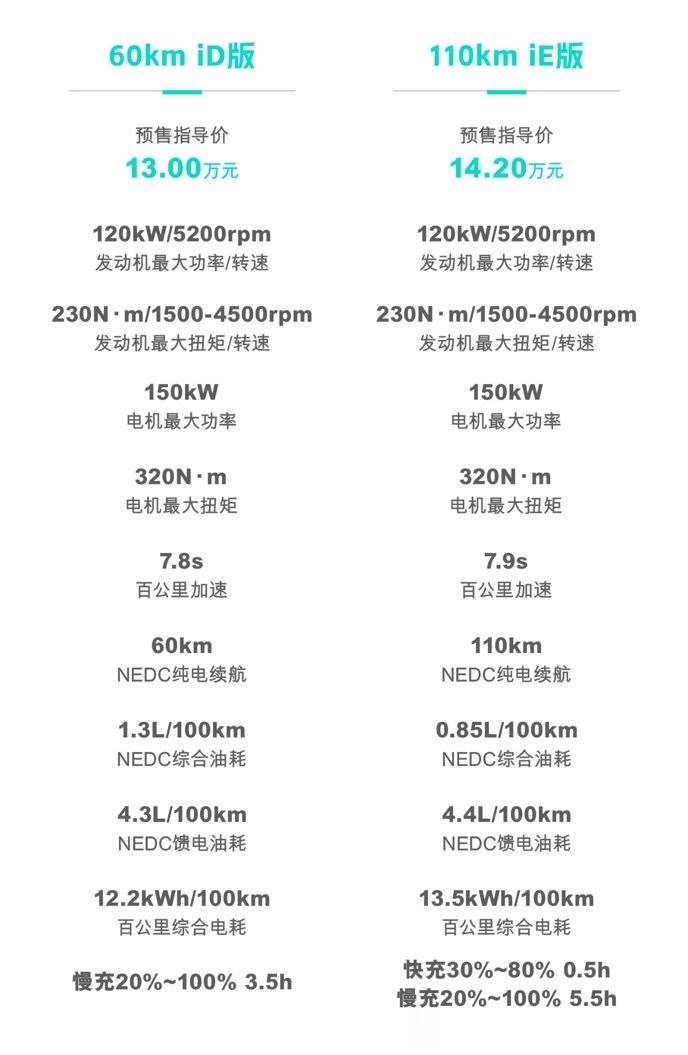 60km iD版

预售指导价
13.00万元

120kW/5200rpm
发动机最大功率/转速

230N·m/1500-4500rpm
发动机最大扭矩/转速

150kW
电机最大功率

320N·m
电机最大扭矩

7.8s
百公里加速

60km
NEDC纯电续航

1.3L/100km
NEDC综合油耗

4.3L/100km
NEDC馈电油耗

12.2kWh/100km
百公里综合电耗

慢充20%~100% 3.5h

110km iE版

预售指导价
14.20万元

120kW/5200rpm
发动机最大功率/转速

230N·m/1500-4500rpm
发动机最大扭矩/转速

150kW
电机最大功率

320N·m
电机最大扭矩

7.9s
百公里加速

110km
NEDC纯电续航

0.85L/100km
NEDC综合油耗

4.4L/100km
NEDC馈电油耗

13.5kWh/100km
百公里综合电耗

快充30%~80% 0.5h
慢充20%~100% 5.5h